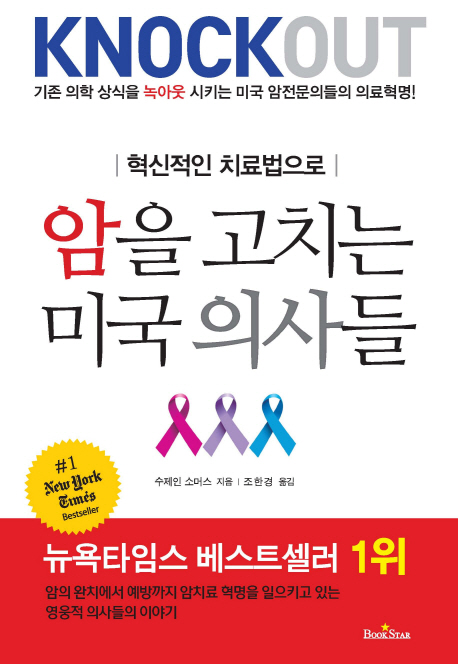 KNOCKOUT

기존 의학 상식을 녹아웃 시키는 미국 암전문의들의 의료혁명!

| 혁신적인 치료법으로 |

암을 고치는 미국 의사들

#1 New York Times Bestseller

수제인 소머스 지음 | 조한경 옮김

뉴욕타임스 베스트셀러 1위

암의 완치에서 예방까지 암치료 혁명을 일으키고 있는 영웅적 의사들의 이야기

BOOK STAR